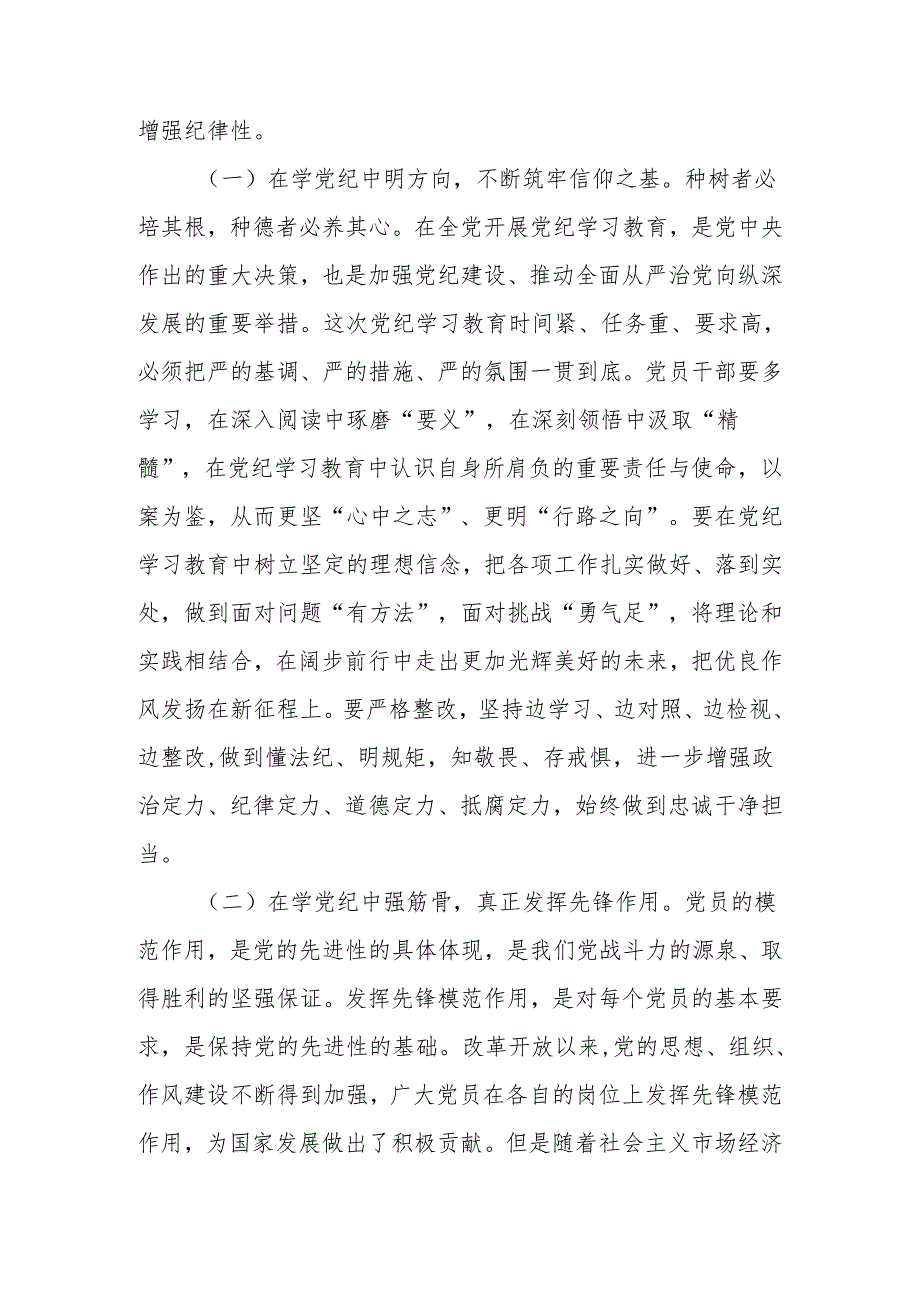 增强纪律性。

（一）在学党纪中明方向，不断筑牢信仰之基。种树者必培其根，种德者必养其心。在全党开展党纪学习教育，是党中央作出的重大决策，也是加强党纪建设、推动全面从严治党向纵深发展的重要举措。这次党纪学习教育时间紧、任务重、要求高，必须把严的基调、严的措施、严的氛围一贯到底。党员干部要多学习，在深入阅读中琢磨“要义”，在深刻领悟中汲取“精髓”，在党纪学习教育中认识自身所肩负的重要责任与使命，以案为鉴，从而更坚“心中之志”、更明“行路之向”。要在党纪学习教育中树立坚定的理想信念，把各项工作扎实做好、落到实处，做到面对问题“有方法”，面对挑战“勇气足”，将理论和实践相结合，在阔步前行中走出更加光辉美好的未来，把优良作风发扬在新征程上。要严格整改，坚持边学习、边对照、边检视、边整改,做到懂法纪、明规矩，知敬畏、存戒惧，进一步增强政治定力、纪律定力、道德定力、抵腐定力，始终做到忠诚干净担当。

（二）在学党纪中强筋骨，真正发挥先锋作用。党员的模范作用，是党的先进性的具体体现，是我们党战斗力的源泉、取得胜利的坚强保证。发挥先锋模范作用，是对每个党员的基本要求，是保持党的先进性的基础。改革开放以来,党的思想、组织、作风建设不断得到加强，广大党员在各自的岗位上发挥先锋模范作用，为国家发展做出了积极贡献。但是随着社会主义市场经济